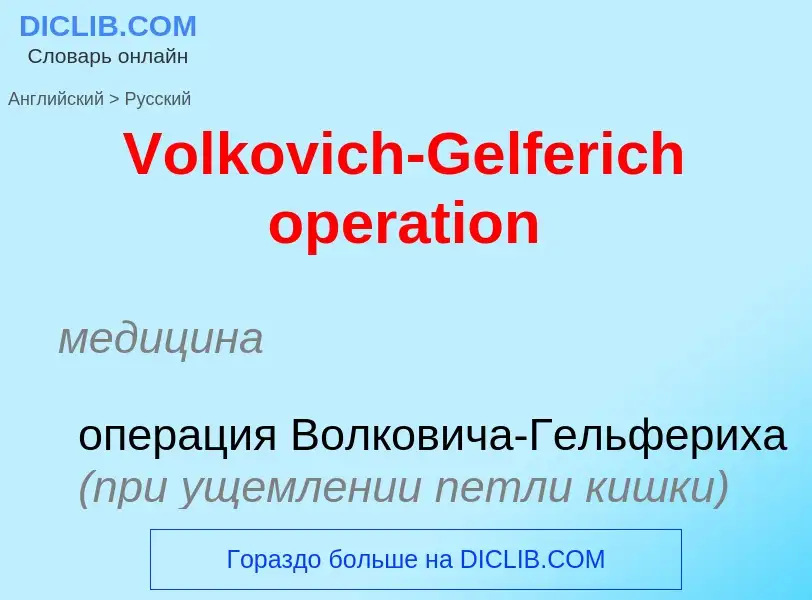 DICLIB.COM
Словарь онлайн

Английский > Русский

Volkovich-Gelferich operation

медицина

операция Волковича-Гельфериха (при ущемлении петли кишки)

Гораздо больше на DICLIB.COM